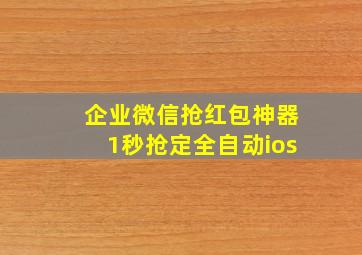 企业微信抢红包神器
1秒抢定全自动ios